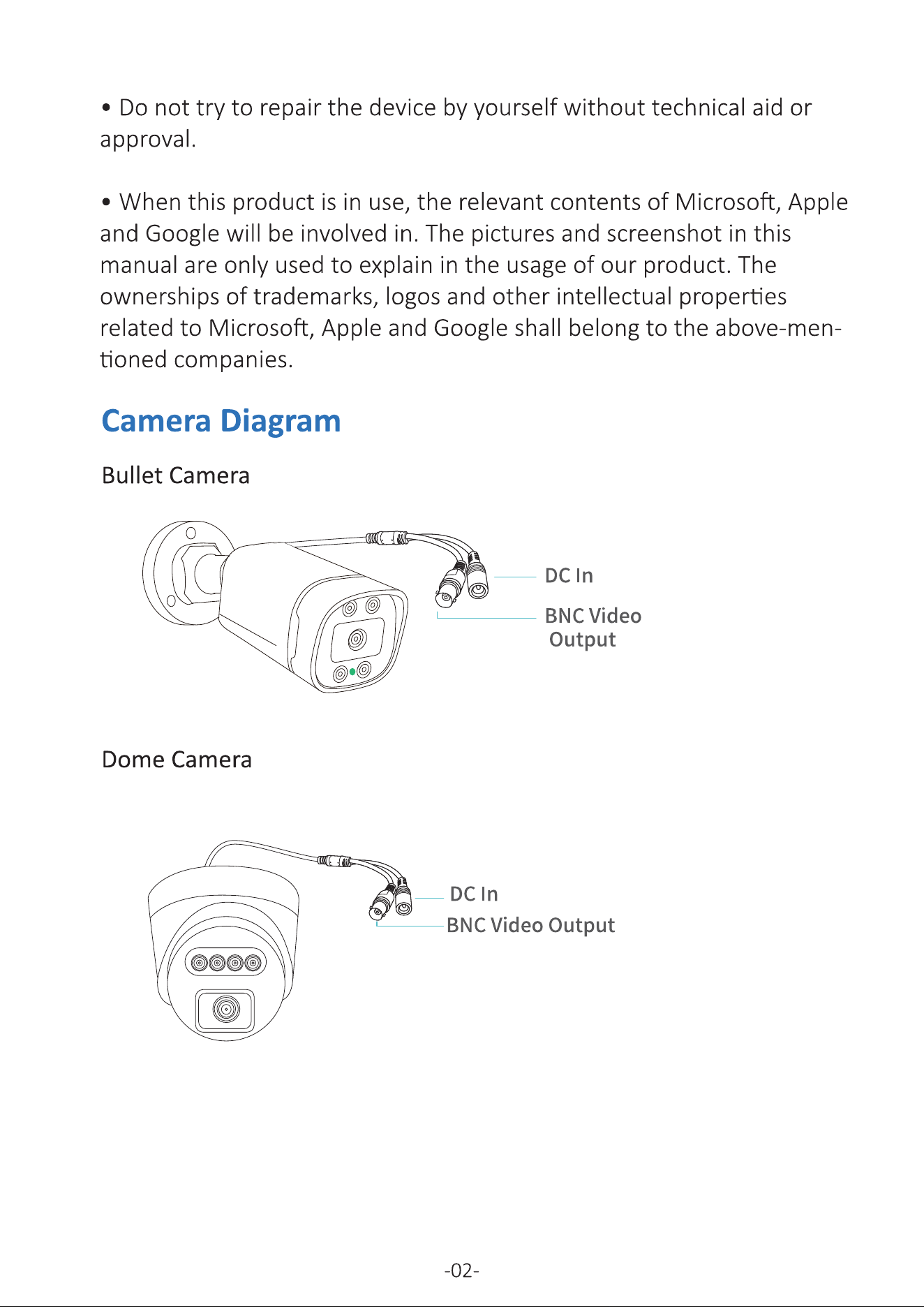 • Do not try to repair the device by yourself without technical aid or approval.

• When this product is in use, the relevant contents of Microsoft, Apple and Google will be involved in. The pictures and screenshot in this manual are only used to explain in the usage of our product. The ownerships of trademarks, logos and other intellectual properties related to Microsoft, Apple and Google shall belong to the above-mentioned companies.

Camera Diagram

Bullet Camera

DC In

BNC Video Output

Dome Camera

DC In

BNC Video Output

-02-